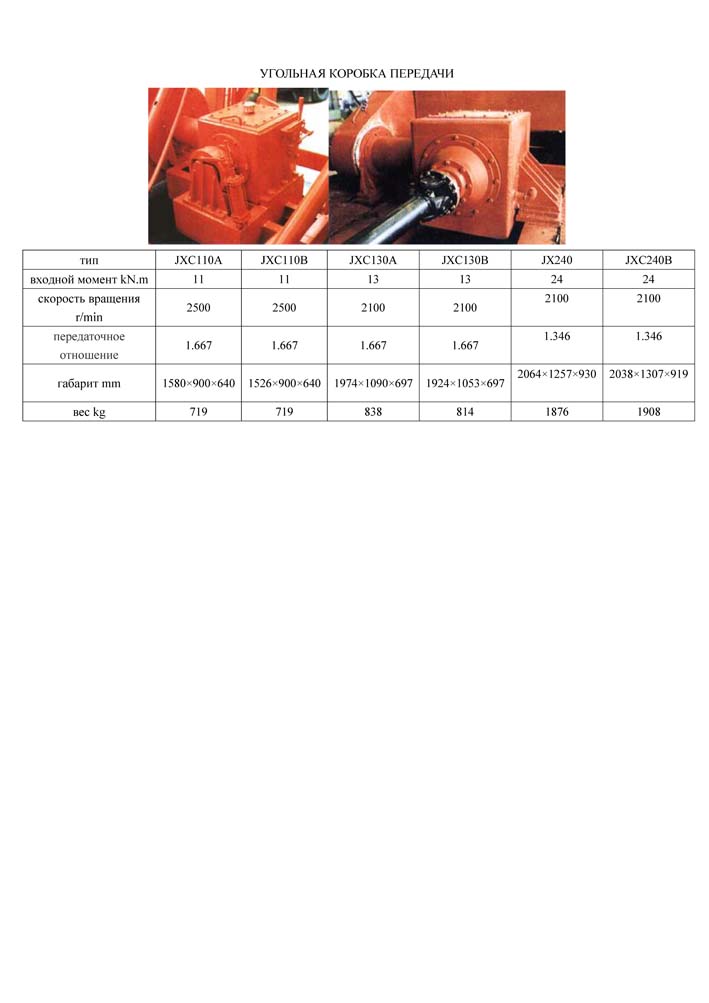 УГОЛЬНАЯ КОРОБКА ПЕРЕДАЧИ

| тип | JXC110A | JXC110B | JXC130A | JXC130B | JX240 | JXC240B |
|---|---|---|---|---|---|---|
| входной момент kN.m | 11 | 11 | 13 | 13 | 24 | 24 |
| скорость вращения r/min | 2500 | 2500 | 2100 | 2100 | 2100 | 2100 |
| передаточное отношение | 1.667 | 1.667 | 1.667 | 1.667 | 1.346 | 1.346 |
| габарит mm | 1580×900×640 | 1526×900×640 | 1974×1090×697 | 1924×1053×697 | 2064×1257×930 | 2038×1307×919 |
| вес kg | 719 | 719 | 838 | 814 | 1876 | 1908 |